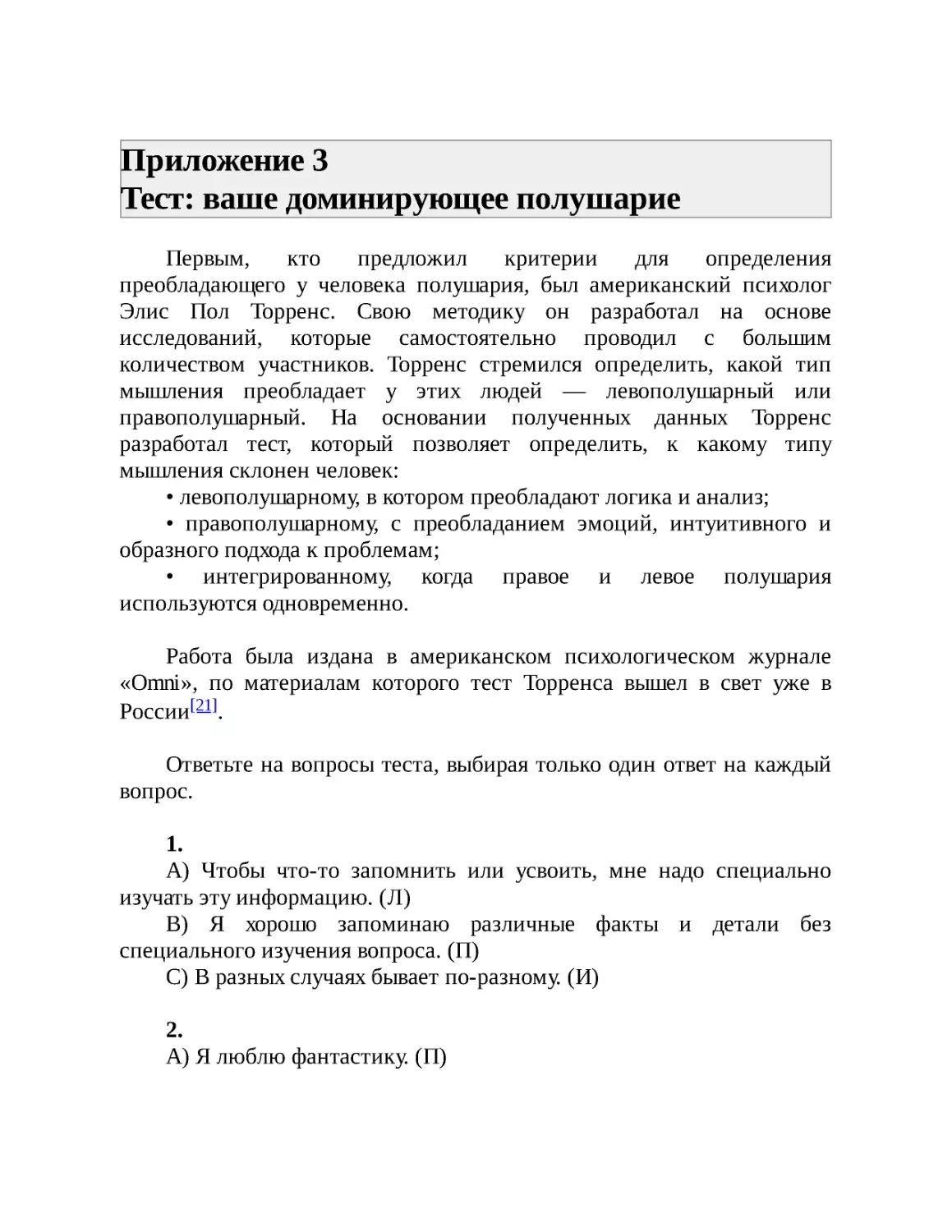 Приложение 3
Тест: ваше доминирующее полушарие

Первым, кто предложил критерии для определения преобладающего у человека полушария, был американский психолог Элис Пол Торренс. Свою методику он разработал на основе исследований, которые самостоятельно проводил с большим количеством участников. Торренс стремился определить, какой тип мышления преобладает у этих людей — левополушарный или правополушарный. На основании полученных данных Торренс разработал тест, который позволяет определить, к какому типу мышления склонен человек:

• левополушарному, в котором преобладают логика и анализ;

• правополушарному, с преобладанием эмоций, интуитивного и образного подхода к проблемам;

• интегрированному, когда правое и левое полушария используются одновременно.

Работа была издана в американском психологическом журнале «Omni», по материалам которого тест Торренса вышел в свет уже в России[21].

Ответьте на вопросы теста, выбирая только один ответ на каждый вопрос.

1.
A) Чтобы что-то запомнить или усвоить, мне надо специально изучать эту информацию. (Л)
B) Я хорошо запоминаю различные факты и детали без специального изучения вопроса. (П)
C) В разных случаях бывает по-разному. (И)

2.
A) Я люблю фантастику. (П)